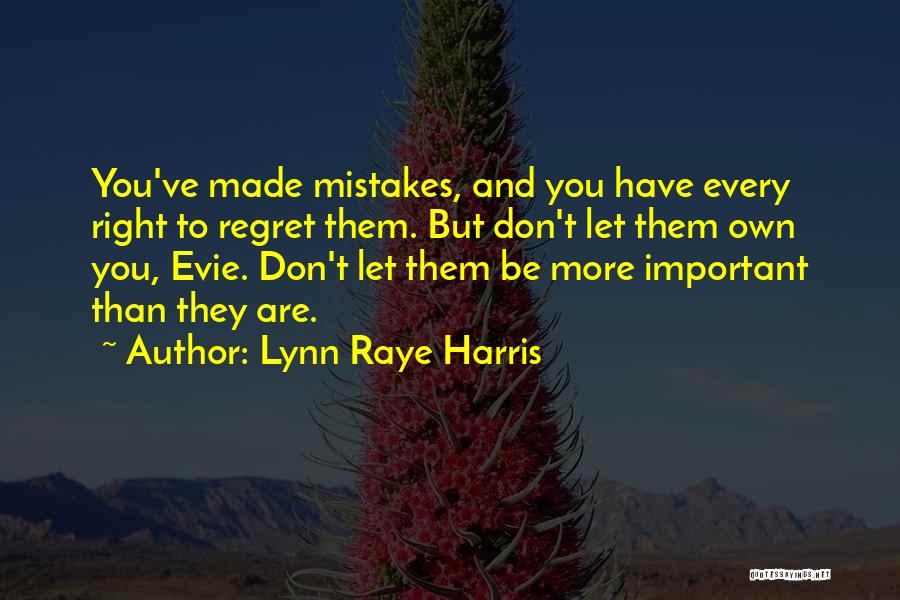 You've made mistakes, and you have every right to regret them. But don't let them own you, Evie. Don't let them be more important than they are.

~ Author: Lynn Raye Harris

QUOTESSAYINGS.NET